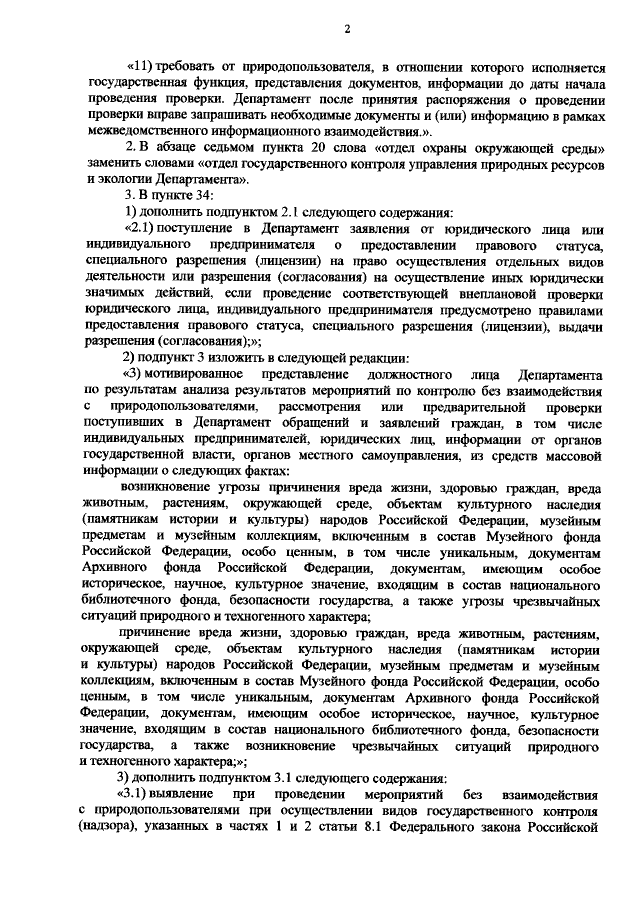 2

«11) требовать от природопользователя, в отношении которого исполняется государственная функция, представления документов, информации до даты начала проведения проверки. Департамент после принятия распоряжения о проведении проверки вправе запрашивать необходимые документы и (или) информацию в рамках межведомственного информационного взаимодействия.».

2. В абзаце седьмом пункта 20 слова «отдел охраны окружающей среды» заменить словами «отдел государственного контроля управления природных ресурсов и экологии Департамента».

3. В пункте 34:

1) дополнить подпунктом 2.1 следующего содержания:

«2.1) поступление в Департамент заявления от юридического лица или индивидуального предпринимателя о предоставлении правового статуса, специального разрешения (лицензии) на право осуществления отдельных видов деятельности или разрешения (согласования) на осуществление иных юридически значимых действий, если проведение соответствующей внеплановой проверки юридического лица, индивидуального предпринимателя предусмотрено правилами предоставления правового статуса, специального разрешения (лицензии), выдачи разрешения (согласования);»;

2) подпункт 3 изложить в следующей редакции:

«3) мотивированное представление должностного лица Департамента по результатам анализа результатов мероприятий по контролю без взаимодействия с природопользователями, рассмотрения или предварительной проверки поступивших в Департамент обращений и заявлений граждан, в том числе индивидуальных предпринимателей, юридических лиц, информации от органов государственной власти, органов местного самоуправления, из средств массовой информации о следующих фактах:

возникновение угрозы причинения вреда жизни, здоровью граждан, вреда животным, растениям, окружающей среде, объектам культурного наследия (памятникам истории и культуры) народов Российской Федерации, музейным предметам и музейным коллекциям, включенным в состав Музейного фонда Российской Федерации, особо ценным, в том числе уникальным, документам Архивного фонда Российской Федерации, документам, имеющим особое историческое, научное, культурное значение, входящим в состав национального библиотечного фонда, безопасности государства, а также угрозы чрезвычайных ситуаций природного и техногенного характера;

причинение вреда жизни, здоровью граждан, вреда животным, растениям, окружающей среде, объектам культурного наследия (памятникам истории и культуры) народов Российской Федерации, музейным предметам и музейным коллекциям, включенным в состав Музейного фонда Российской Федерации, особо ценным, в том числе уникальным, документам Архивного фонда Российской Федерации, документам, имеющим особое историческое, научное, культурное значение, входящим в состав национального библиотечного фонда, безопасности государства, а также возникновение чрезвычайных ситуаций природного и техногенного характера;»;

3) дополнить подпунктом 3.1 следующего содержания:

«3.1) выявление при проведении мероприятий без взаимодействия с природопользователями при осуществлении видов государственного контроля (надзора), указанных в частях 1 и 2 статьи 8.1 Федерального закона Российской